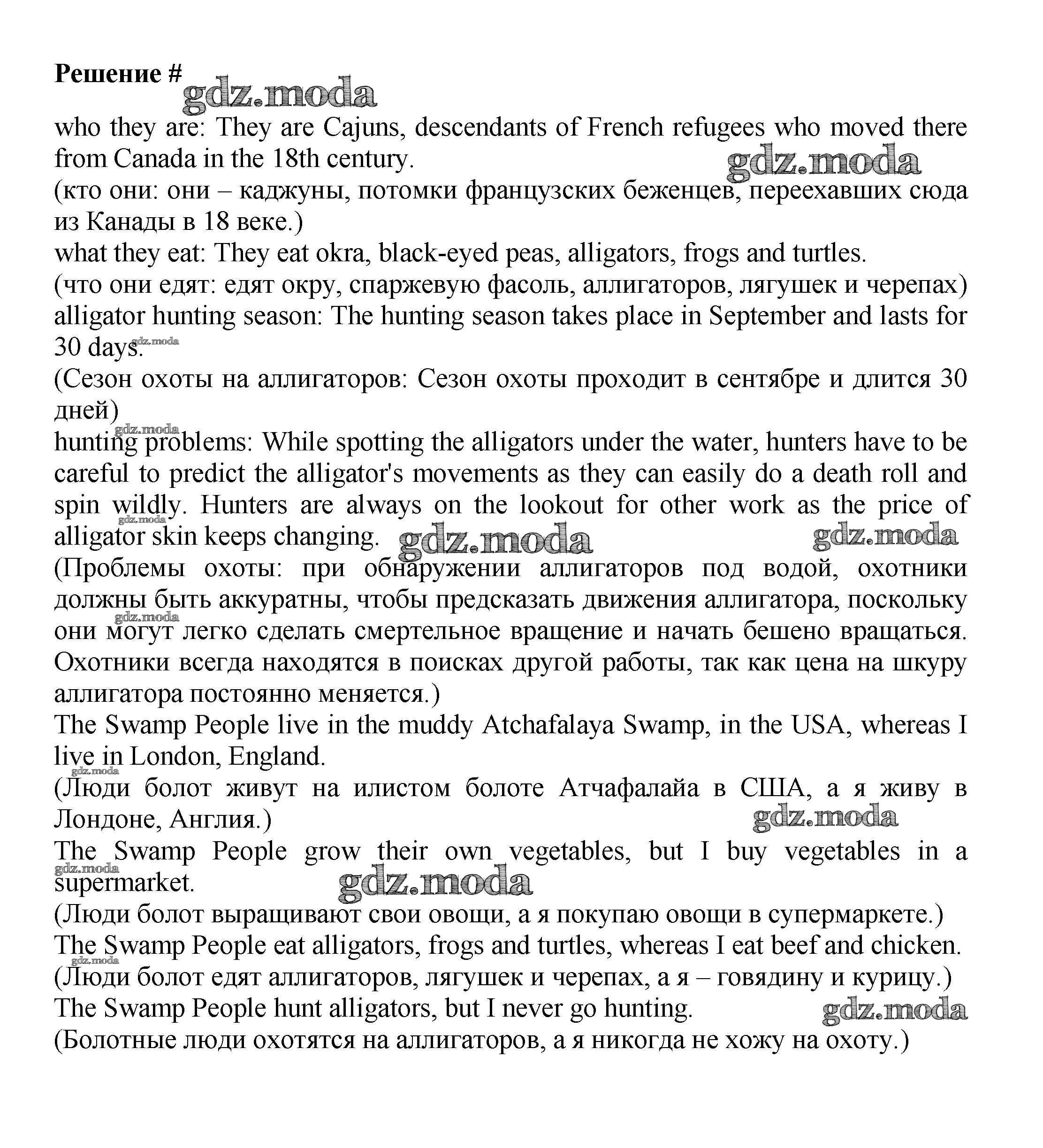 Решение #
gdz.moda
who they are: They are Cajuns, descendants of French refugees who moved there from Canada in the 18th century.
gdz.moda
(кто они: они – каджуны, потомки французских беженцев, переехавших сюда из Канады в 18 веке.)
what they eat: They eat okra, black-eyed peas, alligators, frogs and turtles.
(что они едят: едят окру, спаржевую фасоль, аллигаторов, лягушек и черепах)
alligator hunting season: The hunting season takes place in September and lasts for 30 days.
gdz.moda
(Сезон охоты на аллигаторов: Сезон охоты проходит в сентябре и длится 30 дней)
gdz.moda
hunting problems: While spotting the alligators under the water, hunters have to be careful to predict the alligator's movements as they can easily do a death roll and spin wildly. Hunters are always on the lookout for other work as the price of alligator skin keeps changing.
gdz.moda
gdz.moda
gdz.moda
(Проблемы охоты: при обнаружении аллигаторов под водой, охотники должны быть аккуратны, чтобы предсказать движения аллигатора, поскольку они могут легко сделать смертельное вращение и начать бешено вращаться. Охотники всегда находятся в поисках другой работы, так как цена на шкуру аллигатора постоянно меняется.)
gdz.moda
The Swamp People live in the muddy Atchafalaya Swamp, in the USA, whereas I live in London, England.
gdz.moda
(Люди болот живут на илистом болоте Атчафалайа в США, а я живу в Лондоне, Англия.)
gdz.moda
The Swamp People grow their own vegetables, but I buy vegetables in a supermarket.
gdz.moda
gdz.moda
(Люди болот выращивают свои овощи, а я покупаю овощи в супермаркете.)
The Swamp People eat alligators, frogs and turtles, whereas I eat beef and chicken.
gdz.moda
(Люди болот едят аллигаторов, лягушек и черепах, а я – говядину и курицу.)
The Swamp People hunt alligators, but I never go hunting.
gdz.moda
(Болотные люди охотятся на аллигаторов, а я никогда не хожу на охоту.)